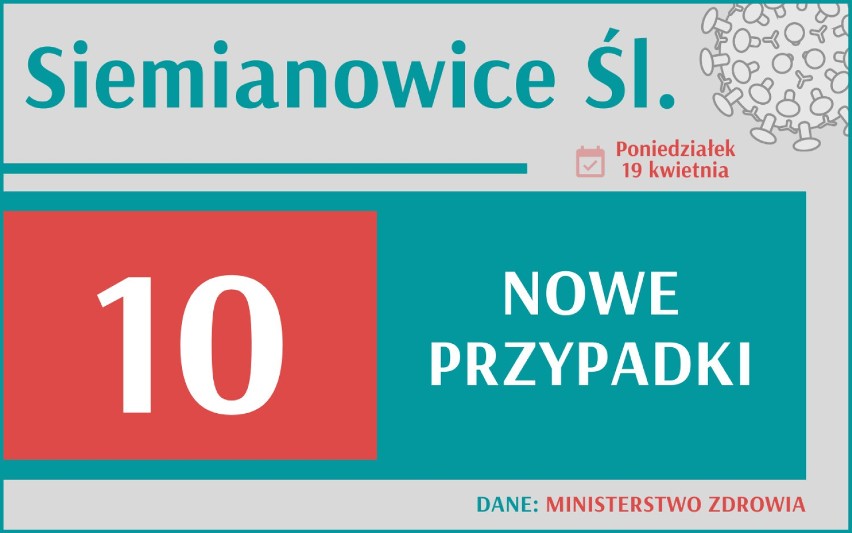 Siemianowice Śl.

Poniedziałek
19 kwietnia

10

NOWE PRZYPADKI

DANE: MINISTERSTWO ZDROWIA